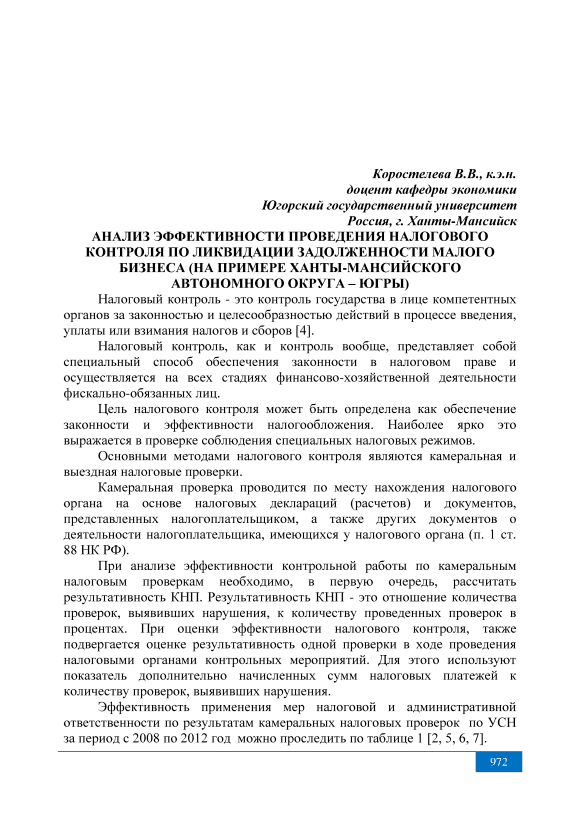 Коростелева В.В., к.э.н.
доцент кафедры экономики
Югорский государственный университет
Россия, г. Ханты-Мансийск

АНАЛИЗ ЭФФЕКТИВНОСТИ ПРОВЕДЕНИЯ НАЛОГОВОГО КОНТРОЛЯ ПО ЛИКВИДАЦИИ ЗАДОЛЖЕННОСТИ МАЛОГО БИЗНЕСА (НА ПРИМЕРЕ ХАНТЫ-МАНСИЙСКОГО АВТОНОМНОГО ОКРУГА – ЮГРЫ)

Налоговый контроль - это контроль государства в лице компетентных органов за законностью и целесообразностью действий в процессе введения, уплаты или взимания налогов и сборов [4].

Налоговый контроль, как и контроль вообще, представляет собой специальный способ обеспечения законности в налоговом праве и осуществляется на всех стадиях финансово-хозяйственной деятельности фискально-обязанных лиц.

Цель налогового контроля может быть определена как обеспечение законности и эффективности налогообложения. Наиболее ярко это выражается в проверке соблюдения специальных налоговых режимов.

Основными методами налогового контроля являются камеральная и выездная налоговые проверки.

Камеральная проверка проводится по месту нахождения налогового органа на основе налоговых деклараций (расчетов) и документов, представленных налогоплательщиком, а также других документов о деятельности налогоплательщика, имеющихся у налогового органа (п. 1 ст. 88 НК РФ).

При анализе эффективности контрольной работы по камеральным налоговым проверкам необходимо, в первую очередь, рассчитать результативность КНП. Результативность КНП - это отношение количества проверок, выявивших нарушения, к количеству проведенных проверок в процентах. При оценки эффективности налогового контроля, также подвергается оценке результативность одной проверки в ходе проведения налоговыми органами контрольных мероприятий. Для этого используют показатель дополнительно начисленных сумм налоговых платежей к количеству проверок, выявивших нарушения.

Эффективность применения мер налоговой и административной ответственности по результатам камеральных налоговых проверок по УСН за период с 2008 по 2012 год можно проследить по таблице 1 [2, 5, 6, 7].

972